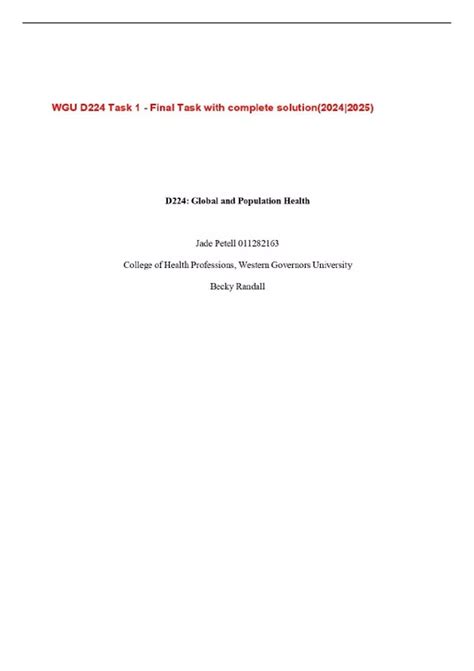 WGU D224 Task 1 - Final Task with complete solution(2024|2025)

D224: Global and Population Health

Jade Petell 011282163

College of Health Professions, Western Governors University

Becky Randall